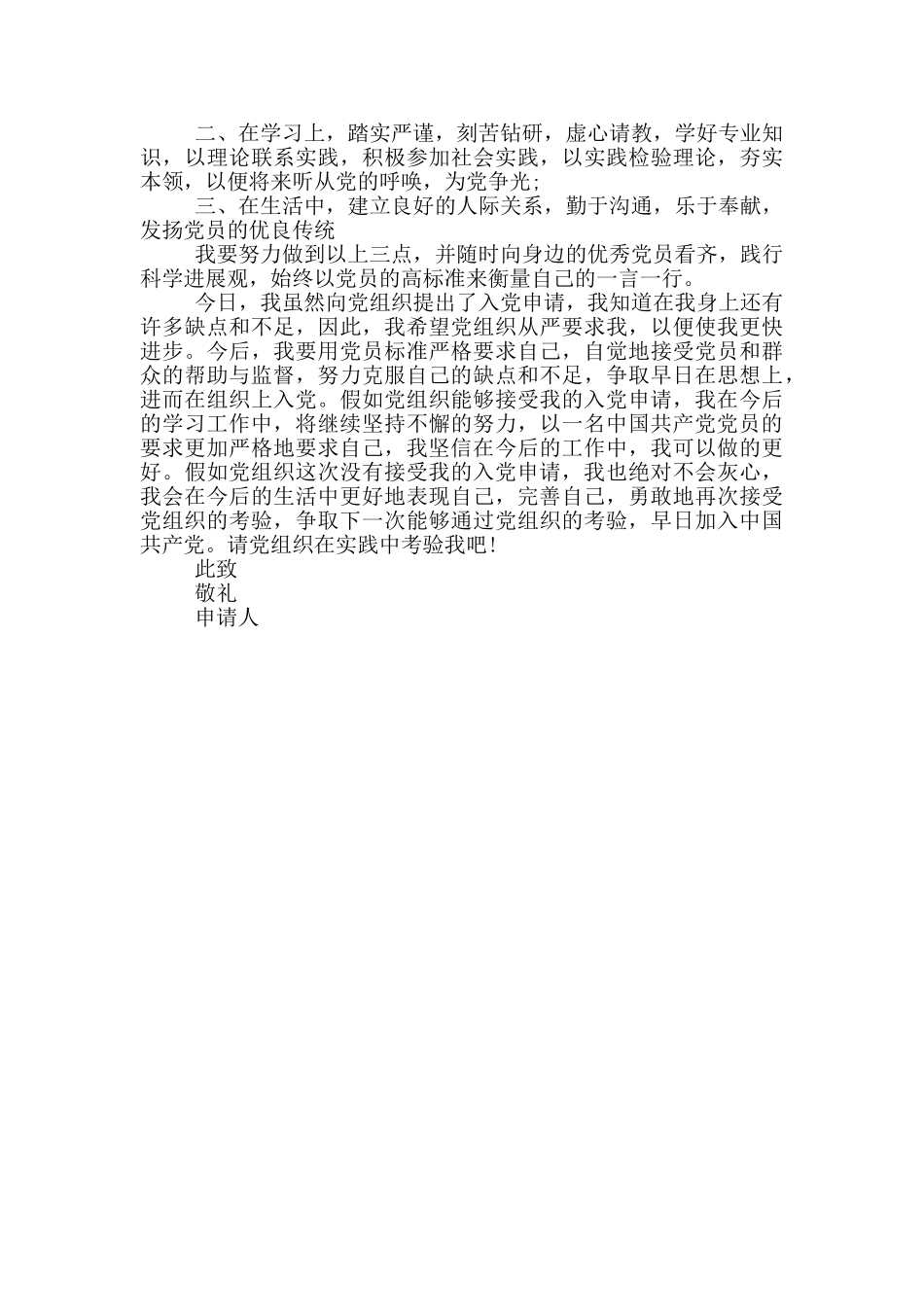 二、在学习上，踏实严谨，刻苦钻研，虚心请教，学好专业知识，以理论联系实践，积极参加社会实践，以实践检验理论，夯实本领，以便将来听从党的呼唤，为党争光；

三、在生活中，建立良好的人际关系，勤于沟通，乐于奉献，发扬党员的优良传统

我要努力做到以上三点，并随时向身边的优秀党员看齐，践行科学进展观，始终以党员的高标准来衡量自己的一言一行。

今日，我虽然向党组织提出了入党申请，我知道在我身上还有许多缺点和不足，因此，我希望党组织从严要求我，以便使我更快进步。今后，我要用党员标准严格要求自己，自觉地接受党员和群众的帮助与监督，努力克服自己的缺点和不足，争取早日在思想上，进而在组织上入党。假如党组织能够接受我的入党申请，我在今后的学习工作中，将继续坚持不懈的努力，以一名中国共产党党员的要求更加严格地要求自己，我坚信在今后的工作中，我可以做的更好。假如党组织这次没有接受我的入党申请，我也绝对不会灰心，我会在今后的生活中更好地表现自己，完善自己，勇敢地再次接受党组织的考验，争取下一次能够通过党组织的考验，早日加入中国共产党。请党组织在实践中考验我吧！

此致

敬礼

申请人